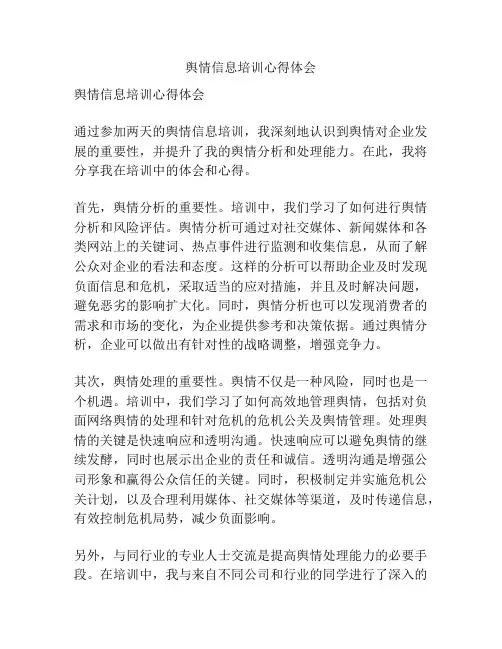 舆情信息培训心得体会

舆情信息培训心得体会

通过参加两天的舆情信息培训，我深刻地认识到舆情对企业发展的重要性，并提升了我的舆情分析和处理能力。在此，我将分享我在培训中的体会和心得。

首先，舆情分析的重要性。培训中，我们学习了如何进行舆情分析和风险评估。舆情分析可通过对社交媒体、新闻媒体和各类网站上的关键词、热点事件进行监测和收集信息，从而了解公众对企业的看法和态度。这样的分析可以帮助企业及时发现负面信息和危机，采取适当的应对措施，并且及时解决问题，避免恶劣的影响扩大化。同时，舆情分析也可以发现消费者的需求和市场的变化，为企业提供参考和决策依据。通过舆情分析，企业可以做出有针对性的战略调整，增强竞争力。

其次，舆情处理的重要性。舆情不仅是一种风险，同时也是一个机遇。培训中，我们学习了如何高效地管理舆情，包括对负面网络舆情的处理和针对危机的危机公关及舆情管理。处理舆情的关键是快速响应和透明沟通。快速响应可以避免舆情的继续发酵，同时也展示出企业的责任和诚信。透明沟通是增强公司形象和赢得公众信任的关键。同时，积极制定并实施危机公关计划，以及合理利用媒体、社交媒体等渠道，及时传递信息，有效控制危机局势，减少负面影响。

另外，与同行业的专业人士交流是提高舆情处理能力的必要手段。在培训中，我与来自不同公司和行业的同学进行了深入的